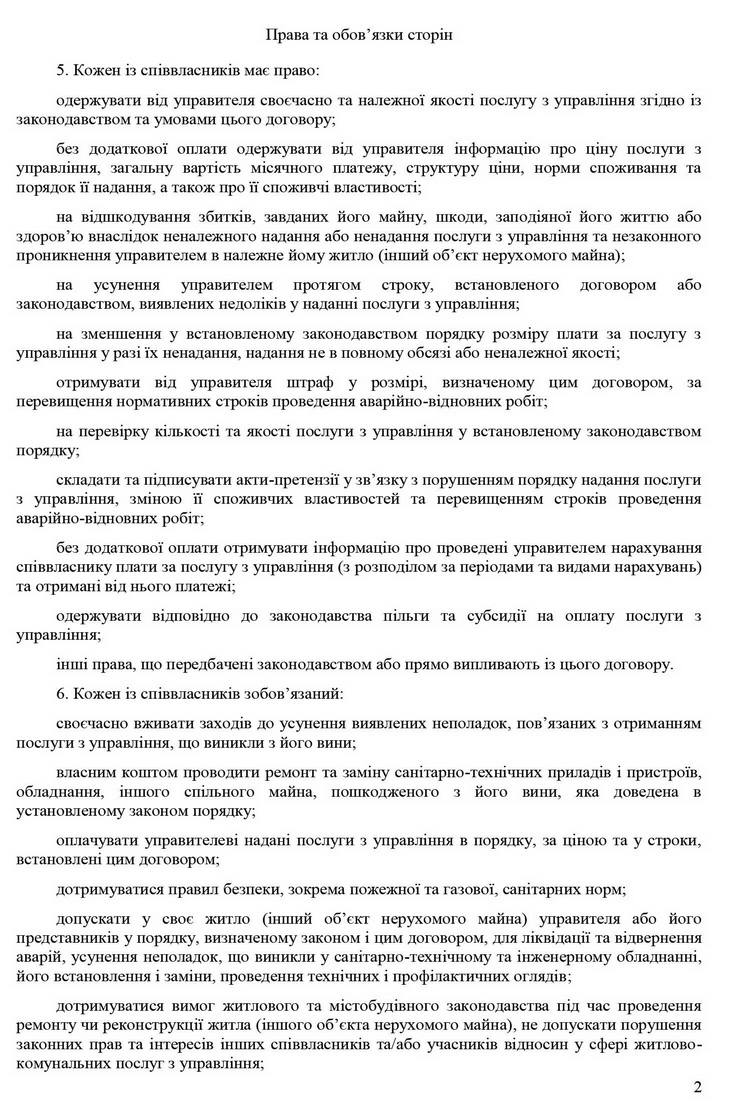 Права та обов'язки сторін

5. Кожен із співвласників має право:

одержувати від управителя своєчасно та належної якості послугу з управління згідно із законодавством та умовами цього договору;

без додаткової оплати одержувати від управителя інформацію про ціну послуги з управління, загальну вартість місячного платежу, структуру ціни, норми споживання та порядок її надання, а також про її споживчі властивості;

на відшкодування збитків, завданих його майну, шкоди, заподіяної його життю або здоров'ю внаслідок неналежного надання або ненадання послуги з управління та незаконного проникнення управителем в належне йому житло (інший об'єкт нерухомого майна);

на усунення управителем протягом строку, встановленого договором або законодавством, виявлених недоліків у наданні послуги з управління;

на зменшення у встановленому законодавством порядку розміру плати за послугу з управління у разі їх ненадання, надання не в повному обсязі або неналежної якості;

отримувати від управителя штраф у розмірі, визначеному цим договором, за перевищення нормативних строків проведення аварійно-відновних робіт;

на перевірку кількості та якості послуги з управління у встановленому законодавством порядку;

складати та підписувати акти-претензії у зв'язку з порушенням порядку надання послуги з управління, зміною її споживчих властивостей та перевищенням строків проведення аварійно-відновних робіт;

без додаткової оплати отримувати інформацію про проведені управителем нарахування співвласнику плати за послугу з управління (з розподілом за періодами та видами нарахувань) та отримані від нього платежі;

одержувати відповідно до законодавства пільги та субсидії на оплату послуги з управління;

інші права, що передбачені законодавством або прямо випливають із цього договору.

6. Кожен із співвласників зобов'язаний:

своєчасно вживати заходів до усунення виявлених неполадок, пов'язаних з отриманням послуги з управління, що виникли з його вини;

власним коштом проводити ремонт та заміну санітарно-технічних приладів і пристроїв, обладнання, іншого спільного майна, пошкодженого з його вини, яка доведена в установленому законом порядку;

оплачувати управителеві надані послуги з управління в порядку, за ціною та у строки, встановлені цим договором;

дотримуватися правил безпеки, зокрема пожежної та газової, санітарних норм;

допускати у своє житло (інший об'єкт нерухомого майна) управителя або його представників у порядку, визначеному законом і цим договором, для ліквідації та відвернення аварій, усунення неполадок, що виникли у санітарно-технічному та інженерному обладнанні, його встановлення і заміни, проведення технічних і профілактичних оглядів;

дотримуватися вимог житлового та містобудівного законодавства під час проведення ремонту чи реконструкції житла (іншого об'єкта нерухомого майна), не допускати порушення законних прав та інтересів інших співвласників та/або учасників відносин у сфері житлово-комунальних послуг з управління;

2